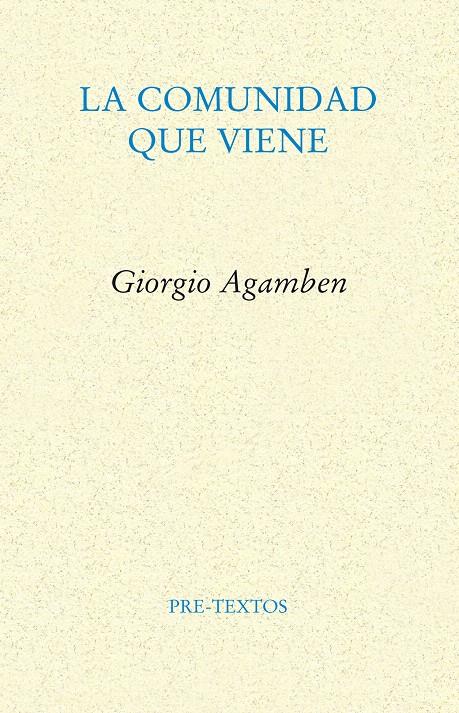 LA COMUNIDAD QUE VIENE

Giorgio Agamben

PRE-TEXTOS